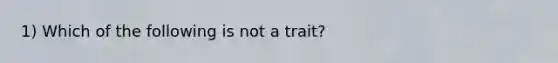 1) Which of the following is not a trait?